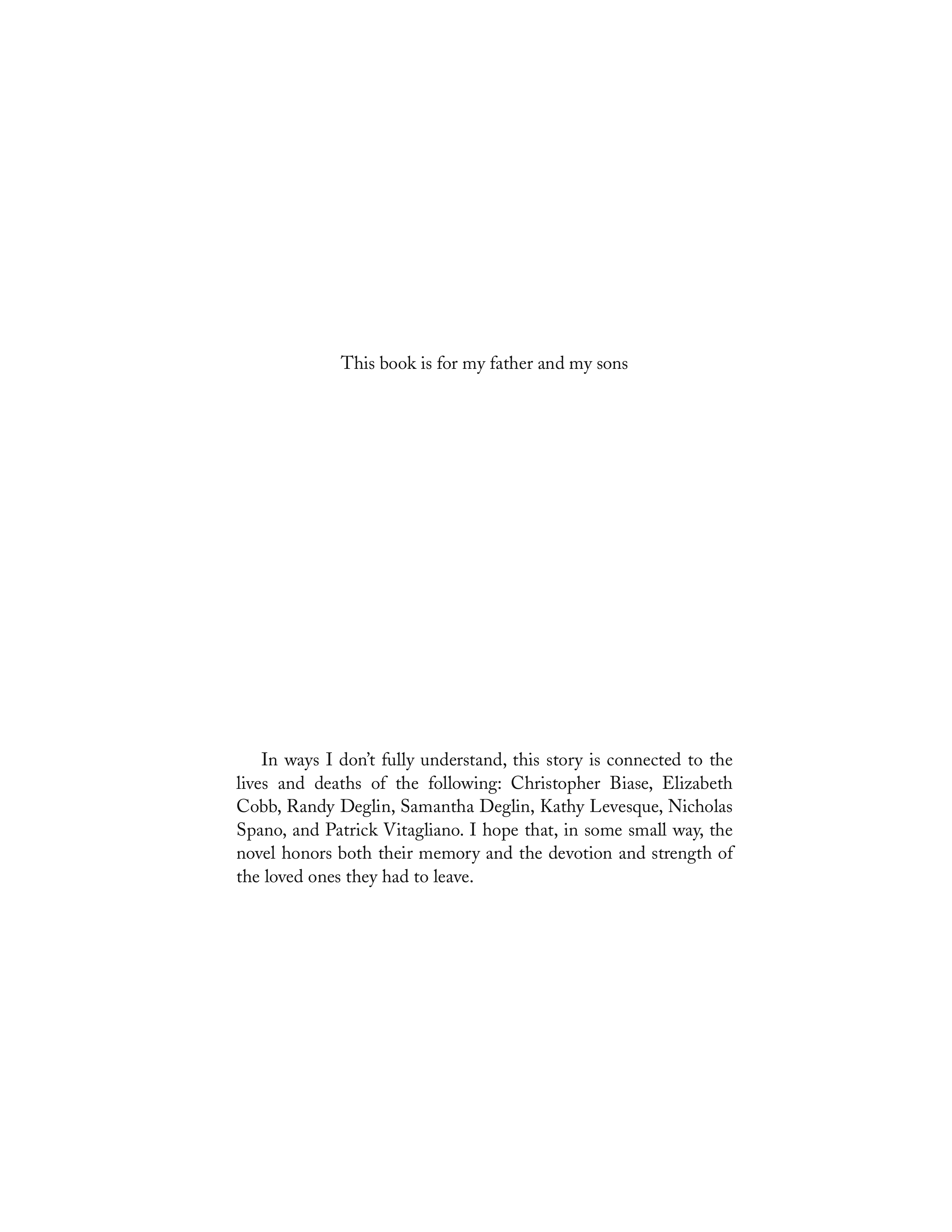 This book is for my father and my sons

In ways I don’t fully understand, this story is connected to the lives and deaths of the following: Christopher Biase, Elizabeth Cobb, Randy Deglin, Samantha Deglin, Kathy Levesque, Nicholas Spano, and Patrick Vitagliano. I hope that, in some small way, the novel honors both their memory and the devotion and strength of the loved ones they had to leave.